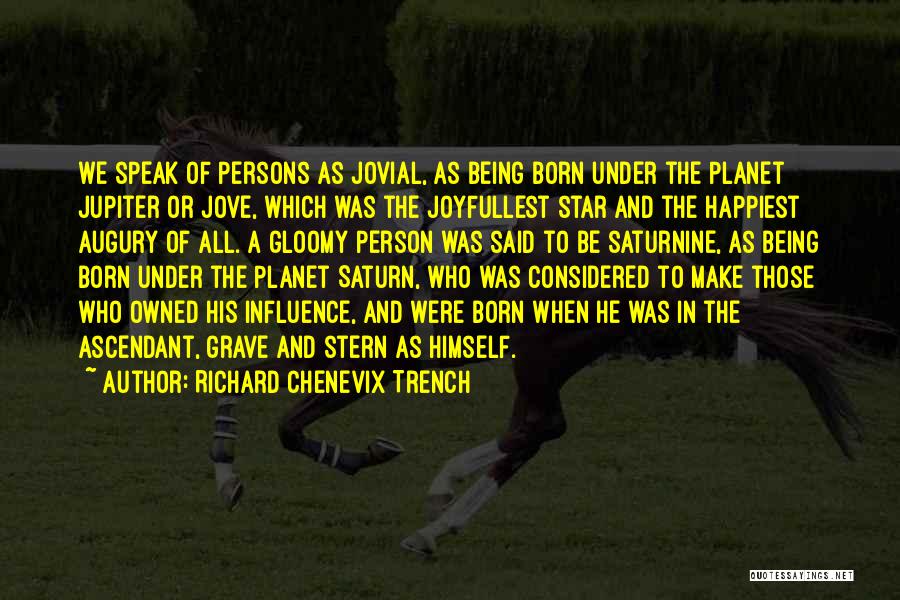 WE SPEAK OF PERSONS AS JOVIAL, AS BEING BORN UNDER THE PLANET JUPITER OR JOVE, WHICH WAS THE JOYFULLEST STAR AND THE HAPPIEST AUGURY OF ALL. A GLOOMY PERSON WAS SAID TO BE SATURNINE, AS BEING BORN UNDER THE PLANET SATURN, WHO WAS CONSIDERED TO MAKE THOSE WHO OWNED HIS INFLUENCE, AND WERE BORN WHEN HE WAS IN THE ASCENDANT, GRAVE AND STERN AS HIMSELF.

~ AUTHOR: RICHARD CHENEVIX TRENCH

QUOTESSAYINGS.NET